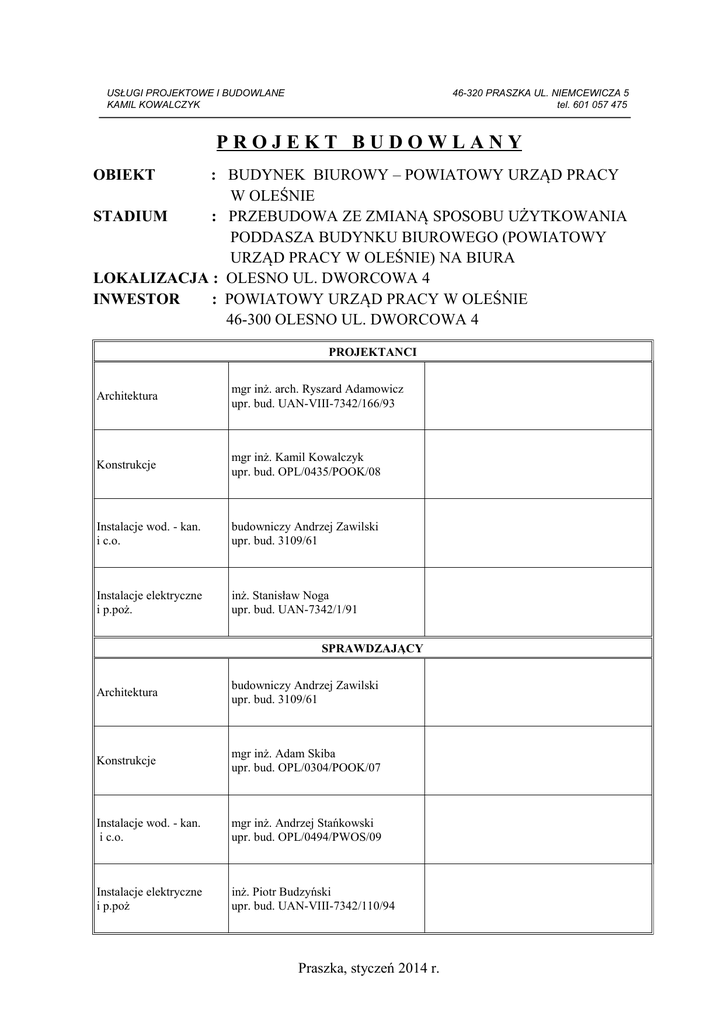 USŁUGI PROJEKTOWE I BUDOWLANE
KAMIL KOWALCZYK

46-320 PRASZKA UL. NIEMCEWICZA 5
tel. 601 057 475

P R O J E K T  B U D O W L A N Y

OBIEKT : BUDYNEK BIUROWY – POWIATOWY URZĄD PRACY W OLEŚNIE

STADIUM : PRZEBUDOWA ZE ZMIANĄ SPOSOBU UŻYTKOWANIA PODDASZA BUDYNKU BIUROWEGO (POWIATOWY URZĄD PRACY W OLEŚNIE) NA BIURA

LOKALIZACJA : OLESNO UL. DWORCOWA 4

INWESTOR : POWIATOWY URZĄD PRACY W OLEŚNIE 46-300 OLESNO UL. DWORCOWA 4

| PROJEKTANCI | | |
|---|---|---|
| Architektura | mgr inż. arch. Ryszard Adamowicz upr. bud. UAN-VIII-7342/166/93 | |
| Konstrukcje | mgr inż. Kamil Kowalczyk upr. bud. OPL/0435/POOK/08 | |
| Instalacje wod. - kan. i c.o. | budowniczy Andrzej Zawilski upr. bud. 3109/61 | |
| Instalacje elektryczne i p.poż. | inż. Stanisław Noga upr. bud. UAN-7342/1/91 | |
| SPRAWDZAJĄCY | | |
| Architektura | budowniczy Andrzej Zawilski upr. bud. 3109/61 | |
| Konstrukcje | mgr inż. Adam Skiba upr. bud. OPL/0304/POOK/07 | |
| Instalacje wod. - kan. i c.o. | mgr inż. Andrzej Stańkowski upr. bud. OPL/0494/PWOS/09 | |
| Instalacje elektryczne i p.poż | inż. Piotr Budzyński upr. bud. UAN-VIII-7342/110/94 | |

Praszka, styczeń 2014 r.